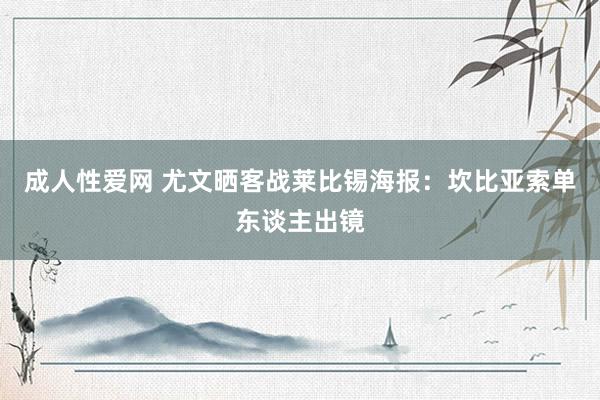 成人性爱网 尤文晒客战莱比锡海报：坎比亚索单东谈主出镜